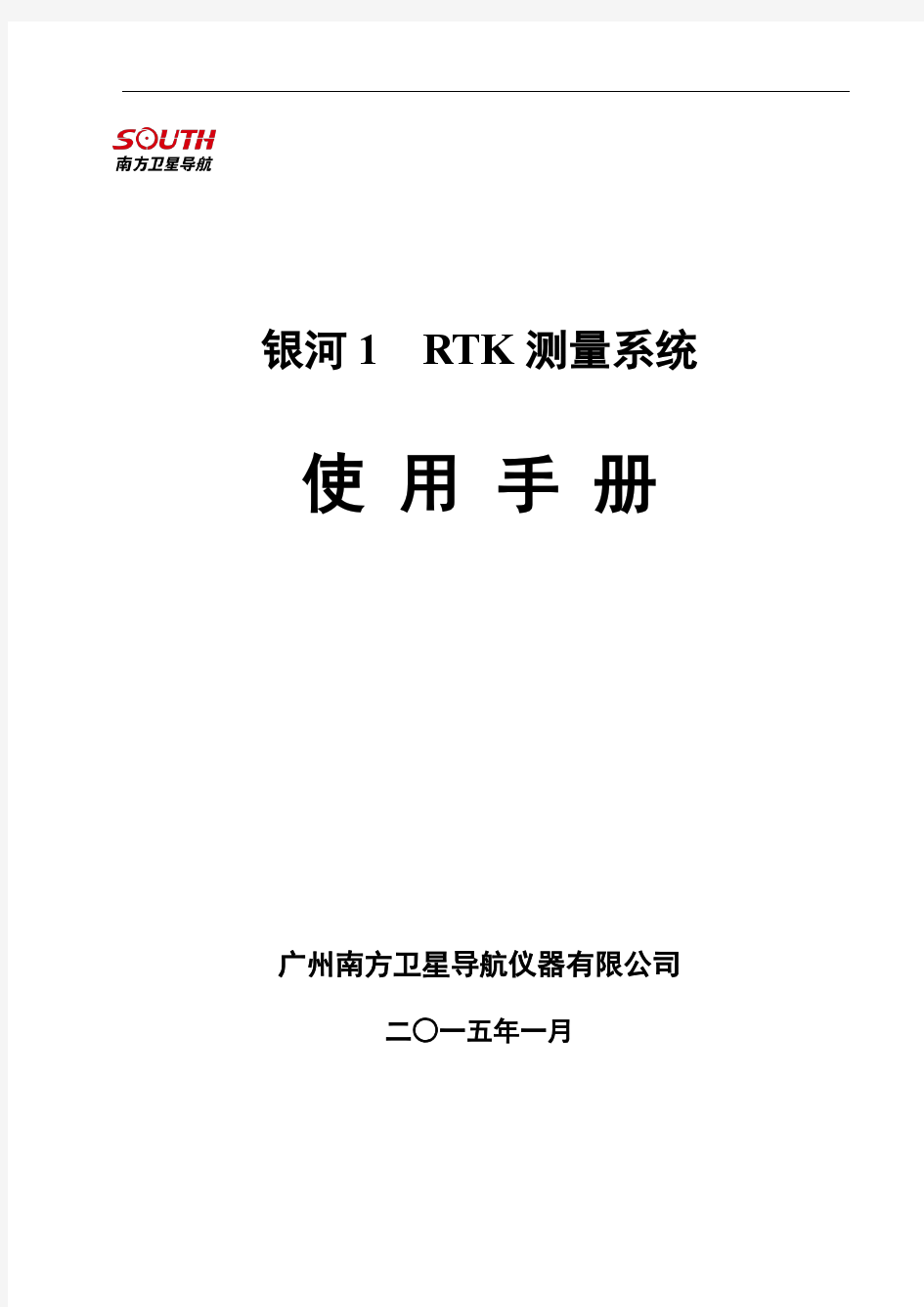 SOUTH
南方卫星导航

银河 1　RTK 测量系统

使 用 手 册

广州南方卫星导航仪器有限公司

二〇一五年一月